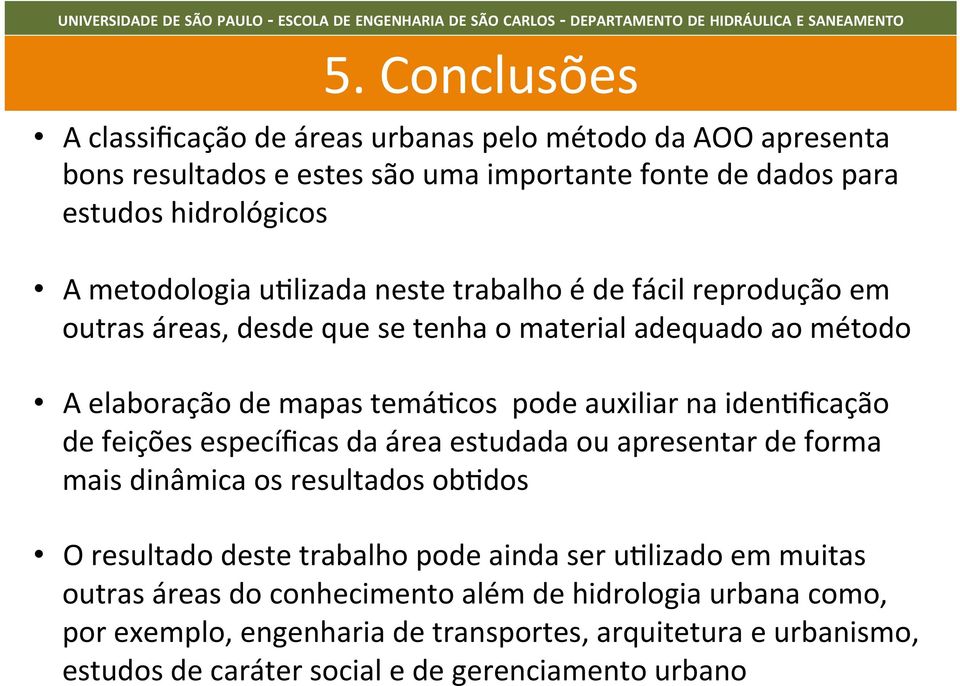 UNIVERSIDADE DE SÃO PAULO - ESCOLA DE ENGENHARIA DE SÃO CARLOS - DEPARTAMENTO DE HIDRÁULICA E SANEAMENTO

5. Conclusões

• A classificação de áreas urbanas pelo método da AOO apresenta bons resultados e estes são uma importante fonte de dados para estudos hidrológicos

• A metodologia utilizada neste trabalho é de fácil reprodução em outras áreas, desde que se tenha o material adequado ao método

• A elaboração de mapas temáticos pode auxiliar na identificação de feições específicas da área estudada ou apresentar de forma mais dinâmica os resultados obtidos

• O resultado deste trabalho pode ainda ser utilizado em muitas outras áreas do conhecimento além de hidrologia urbana como, por exemplo, engenharia de transportes, arquitetura e urbanismo, estudos de caráter social e de gerenciamento urbano